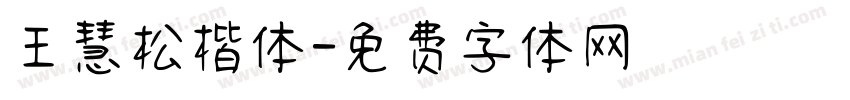 王慧松楷体-免费字体网

www.mian fei zi ti.com